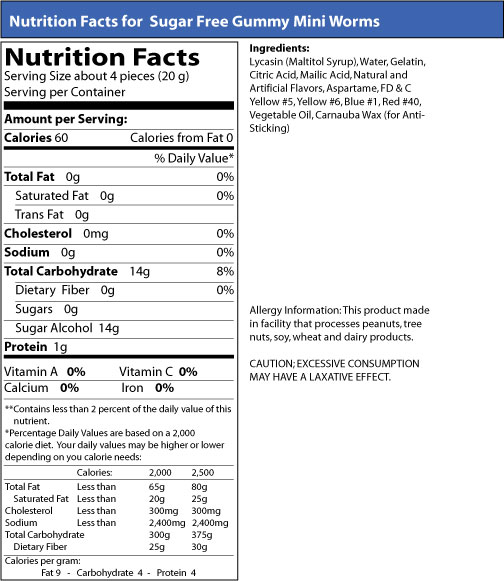 Nutrition Facts for Sugar Free Gummy Mini Worms

Nutrition Facts
Serving Size about 4 pieces (20 g)
Serving per Container

Amount per Serving:
Calories 60 Calories from Fat 0
% Daily Value*
Total Fat 0g 0%
Saturated Fat 0g 0%
Trans Fat 0g
Cholesterol 0mg 0%
Sodium 0g 0%
Total Carbohydrate 14g 8%
Dietary Fiber 0g 0%
Sugars 0g
Sugar Alcohol 14g
Protein 1g

Vitamin A 0% Vitamin C 0%
Calcium 0% Iron 0%

**Contains less than 2 percent of the daily value of this nutrient.
*Percentage Daily Values are based on a 2,000 calorie diet. Your daily values may be higher or lower depending on you calorie needs:

| | Calories: | 2,000 | 2,500 |
|---|---|---|---|
| Total Fat | Less than | 65g | 80g |
| Saturated Fat | Less than | 20g | 25g |
| Cholesterol | Less than | 300mg | 300mg |
| Sodium | Less than | 2,400mg | 2,400mg |
| Total Carbohydrate | | 300g | 375g |
| Dietary Fiber | | 25g | 30g |

Calories per gram:
Fat 9 - Carbohydrate 4 - Protein 4

Ingredients:
Lycasin (Maltitol Syrup), Water, Gelatin, Citric Acid, Mailic Acid, Natural and Artificial Flavors, Aspartame, FD & C Yellow #5, Yellow #6, Blue #1, Red #40, Vegetable Oil, Carnauba Wax (for Anti-Sticking)

Allergy Information: This product made in facility that processes peanuts, tree nuts, soy, wheat and dairy products.

CAUTION; EXCESSIVE CONSUMPTION MAY HAVE A LAXATIVE EFFECT.